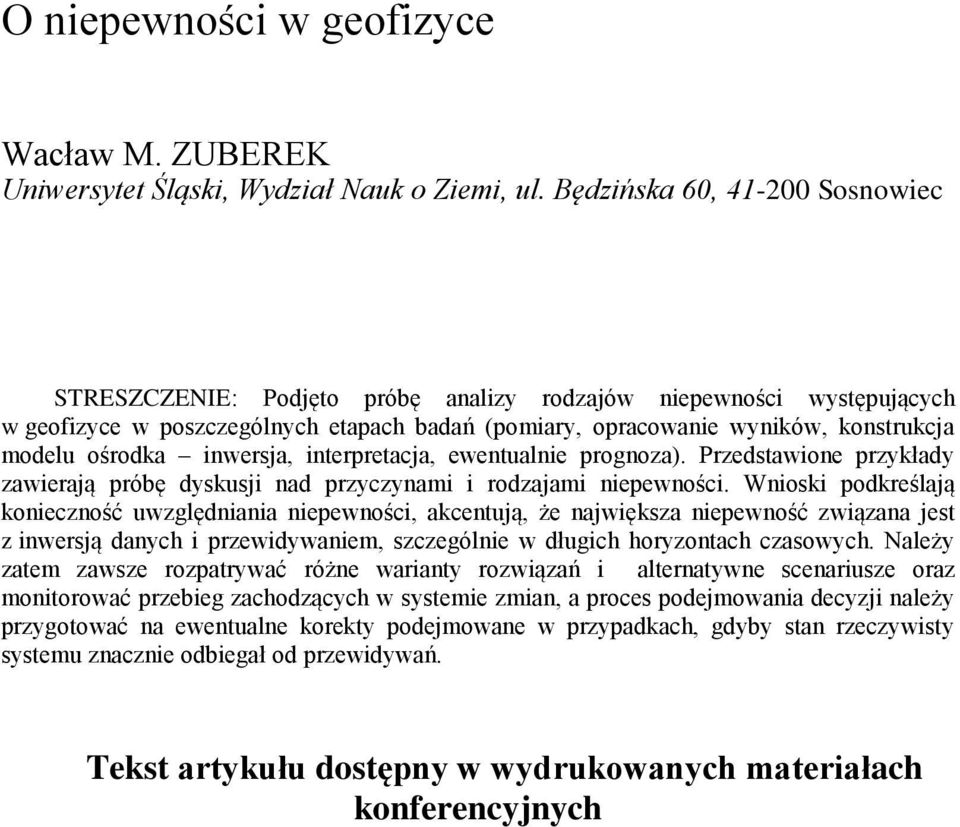 O niepewności w geofizyce

Wacław M. ZUBEREK
Uniwersytet Śląski, Wydział Nauk o Ziemi, ul. Będzińska 60, 41-200 Sosnowiec

STRESZCZENIE: Podjęto próbę analizy rodzajów niepewności występujących w geofizyce w poszczególnych etapach badań (pomiary, opracowanie wyników, konstrukcja modelu ośrodka – inwersja, interpretacja, ewentualnie prognoza). Przedstawione przykłady zawierają próbę dyskusji nad przyczynami i rodzajami niepewności. Wnioski podkreślają konieczność uwzględniania niepewności, akcentują, że największa niepewność związana jest z inwersją danych i przewidywaniem, szczególnie w długich horyzontach czasowych. Należy zatem zawsze rozpatrywać różne warianty rozwiązań i alternatywne scenariusze oraz monitorować przebieg zachodzących w systemie zmian, a proces podejmowania decyzji należy przygotować na ewentualne korekty podejmowane w przypadkach, gdyby stan rzeczywisty systemu znacznie odbiegał od przewidywań.

Tekst artykułu dostępny w wydrukowanych materiałach konferencyjnych